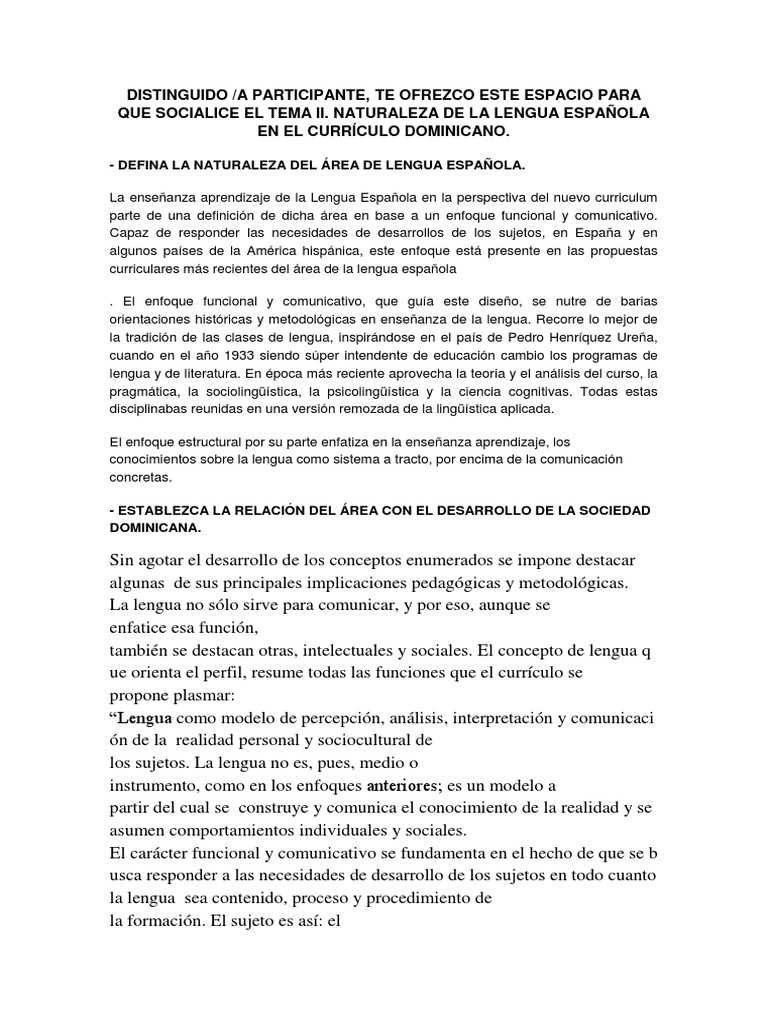 DISTINGUIDO /A PARTICIPANTE, TE OFREZCO ESTE ESPACIO PARA QUE SOCIALICE EL TEMA II. NATURALEZA DE LA LENGUA ESPAÑOLA EN EL CURRÍCULO DOMINICANO.

- DEFINA LA NATURALEZA DEL ÁREA DE LENGUA ESPAÑOLA.

La enseñanza aprendizaje de la Lengua Española en la perspectiva del nuevo curriculum parte de una definición de dicha área en base a un enfoque funcional y comunicativo. Capaz de responder las necesidades de desarrollos de los sujetos, en España y en algunos países de la América hispánica, este enfoque está presente en las propuestas curriculares más recientes del área de la lengua española

. El enfoque funcional y comunicativo, que guía este diseño, se nutre de barias orientaciones históricas y metodológicas en enseñanza de la lengua. Recorre lo mejor de la tradición de las clases de lengua, inspirándose en el país de Pedro Henríquez Ureña, cuando en el año 1933 siendo súper intendente de educación cambio los programas de lengua y de literatura. En época más reciente aprovecha la teoría y el análisis del curso, la pragmática, la sociolingüística, la psicolingüística y la ciencia cognitivas. Todas estas disciplinabas reunidas en una versión remozada de la lingüística aplicada.

El enfoque estructural por su parte enfatiza en la enseñanza aprendizaje, los conocimientos sobre la lengua como sistema a tracto, por encima de la comunicación concretas.

- ESTABLEZCA LA RELACIÓN DEL ÁREA CON EL DESARROLLO DE LA SOCIEDAD DOMINICANA.

Sin agotar el desarrollo de los conceptos enumerados se impone destacar algunas de sus principales implicaciones pedagógicas y metodológicas.
La lengua no sólo sirve para comunicar, y por eso, aunque se enfatice esa función,
también se destacan otras, intelectuales y sociales. El concepto de lengua q ue orienta el perfil, resume todas las funciones que el currículo se propone plasmar:
“Lengua como modelo de percepción, análisis, interpretación y comunicaci ón de la realidad personal y sociocultural de los sujetos. La lengua no es, pues, medio o instrumento, como en los enfoques anteriores; es un modelo a partir del cual se construye y comunica el conocimiento de la realidad y se asumen comportamientos individuales y sociales.
El carácter funcional y comunicativo se fundamenta en el hecho de que se b usca responder a las necesidades de desarrollo de los sujetos en todo cuanto la lengua sea contenido, proceso y procedimiento de la formación. El sujeto es así: el